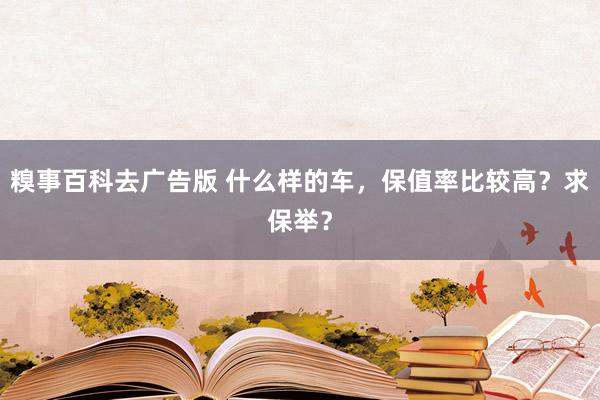 糗事百科去广告版 什么样的车，保值率比较高？求保举？